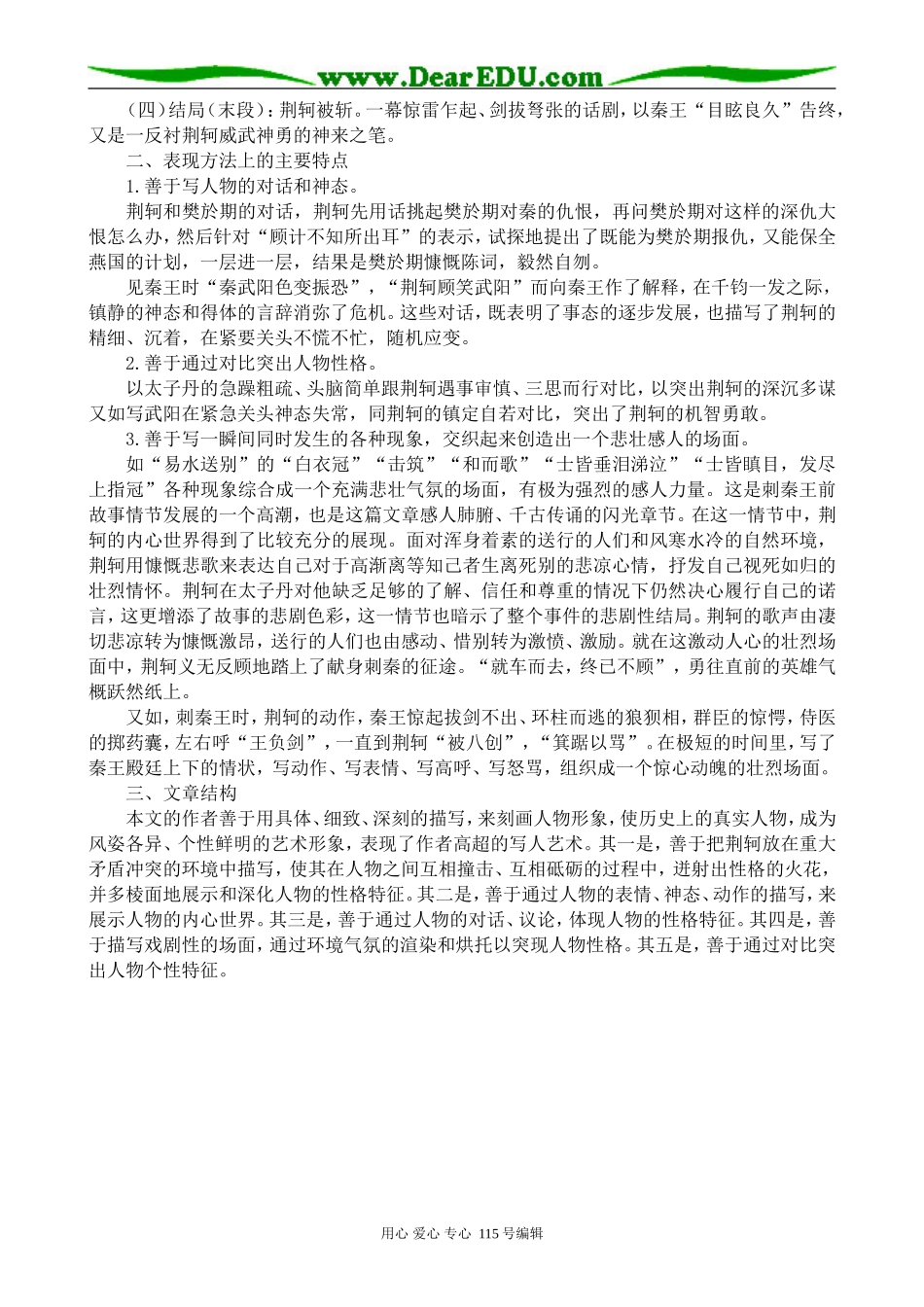 www.DearEDU.com

（四）结局（末段）：荆轲被斩。一幕惊雷乍起、剑拔弩张的话剧，以秦王“目眩良久”告终，又是一反衬荆轲威武神勇的神来之笔。

二、表现方法上的主要特点

1.善于写人物的对话和神态。

荆轲和樊於期的对话，荆轲先用话挑起樊於期对秦的仇恨，再问樊於期对这样的深仇大恨怎么办，然后针对“顾计不知所出耳”的表示，试探地提出了既能为樊於期报仇，又能保全燕国的计划，一层进一层，结果是樊於期慷慨陈词，毅然自刎。

见秦王时“秦武阳色变振恐”，“荆轲顾笑武阳”而向秦王作了解释，在千钧一发之际，镇静的神态和得体的言辞消弥了危机。这些对话，既表明了事态的逐步发展，也描写了荆轲的精细、沉着，在紧要关头不慌不忙，随机应变。

2.善于通过对比突出人物性格。

以太子丹的急躁粗疏、头脑简单跟荆轲遇事审慎、三思而行对比，以突出荆轲的深沉多谋又如写武阳在紧急关头神态失常，同荆轲的镇定自若对比，突出了荆轲的机智勇敢。

3.善于写一瞬间同时发生的各种现象，交织起来创造出一个悲壮感人的场面。

如“易水送别”的“白衣冠”“击筑”“和而歌”“士皆垂泪涕泣”“士皆瞋目，发尽上指冠”各种现象综合成一个充满悲壮气氛的场面，有极为强烈的感人力量。这是刺秦王前故事情节发展的一个高潮，也是这篇文章感人肺腑、千古传诵的闪光章节。在这一情节中，荆轲的内心世界得到了比较充分的展现。面对浑身着素的送行的人们和风寒水冷的自然环境，荆轲用慷慨悲歌来表达自己对于高渐离等知己者生离死别的悲凉心情，抒发自己视死如归的壮烈情怀。荆轲在太子丹对他缺乏足够的了解、信任和尊重的情况下仍然决心履行自己的诺言，这更增添了故事的悲剧色彩，这一情节也暗示了整个事件的悲剧性结局。荆轲的歌声由凄切悲凉转为慷慨激昂，送行的人们也由感动、惜别转为激愤、激励。就在这激动人心的壮烈场面中，荆轲义无反顾地踏上了献身刺秦的征途。“就车而去，终已不顾”，勇往直前的英雄气概跃然纸上。

又如，刺秦王时，荆轲的动作，秦王惊起拔剑不出、环柱而逃的狼狈相，群臣的惊愕，侍医的掷药囊，左右呼“王负剑”，一直到荆轲“被八创”，“箕踞以骂”。在极短的时间里，写了秦王殿廷上下的情状，写动作、写表情、写高呼、写怒骂，组织成一个惊心动魄的壮烈场面。

三、文章结构

本文的作者善于用具体、细致、深刻的描写，来刻画人物形象，使历史上的真实人物，成为风姿各异、个性鲜明的艺术形象，表现了作者高超的写人艺术。其一是，善于把荆轲放在重大矛盾冲突的环境中描写，使其在人物之间互相撞击、互相砥砺的过程中，迸射出性格的火花，并多棱面地展示和深化人物的性格特征。其二是，善于通过人物的表情、神态、动作的描写，来展示人物的内心世界。其三是，善于通过人物的对话、议论，体现人物的性格特征。其四是，善于描写戏剧性的场面，通过环境气氛的渲染和烘托以突现人物性格。其五是，善于通过对比突出人物个性特征。

用心 爱心 专心 115号编辑